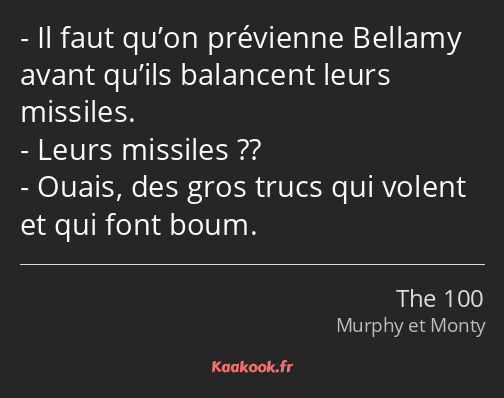 - Il faut qu’on prévienne Bellamy avant qu’ils balancent leurs missiles.
- Leurs missiles ??
- Ouais, des gros trucs qui volent et qui font boum.

The 100
Murphy et Monty

Kaakook.fr